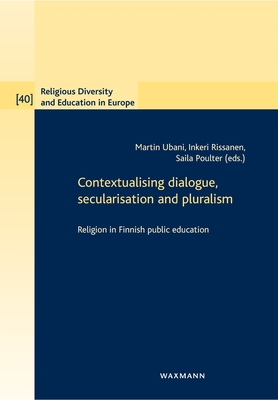 [40] Religious Diversity and Education in Europe

Martin Ubani, Inkeri Rissanen, Saila Poulter (eds.)

Contextualising dialogue, secularisation and pluralism

Religion in Finnish public education

WAXMANN